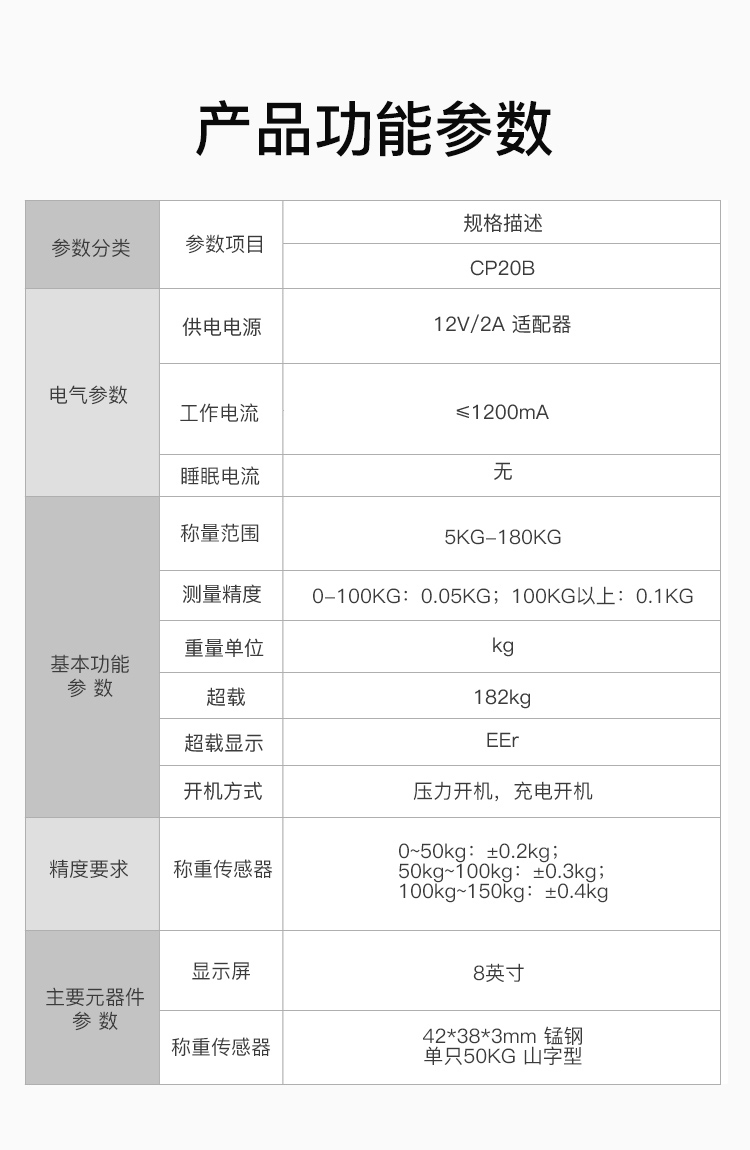 产品功能参数

| 参数分类 | 参数项目 | 规格描述 |
|---|---|---|
| | | CP20B |
| 电气参数 | 供电电源 | 12V/2A 适配器 |
| | 工作电流 | ≤1200mA |
| | 睡眠电流 | 无 |
| 基本功能参数 | 称量范围 | 5KG-180KG |
| | 测量精度 | 0-100KG：0.05KG；100KG以上：0.1KG |
| | 重量单位 | kg |
| | 超载 | 182kg |
| | 超载显示 | EEr |
| | 开机方式 | 压力开机，充电开机 |
| 精度要求 | 称重传感器 | 0~50kg：±0.2kg；50kg~100kg：±0.3kg；100kg~150kg：±0.4kg |
| 主要元器件参数 | 显示屏 | 8英寸 |
| | 称重传感器 | 42*38*3mm 锰钢 单只50KG 山字型 |